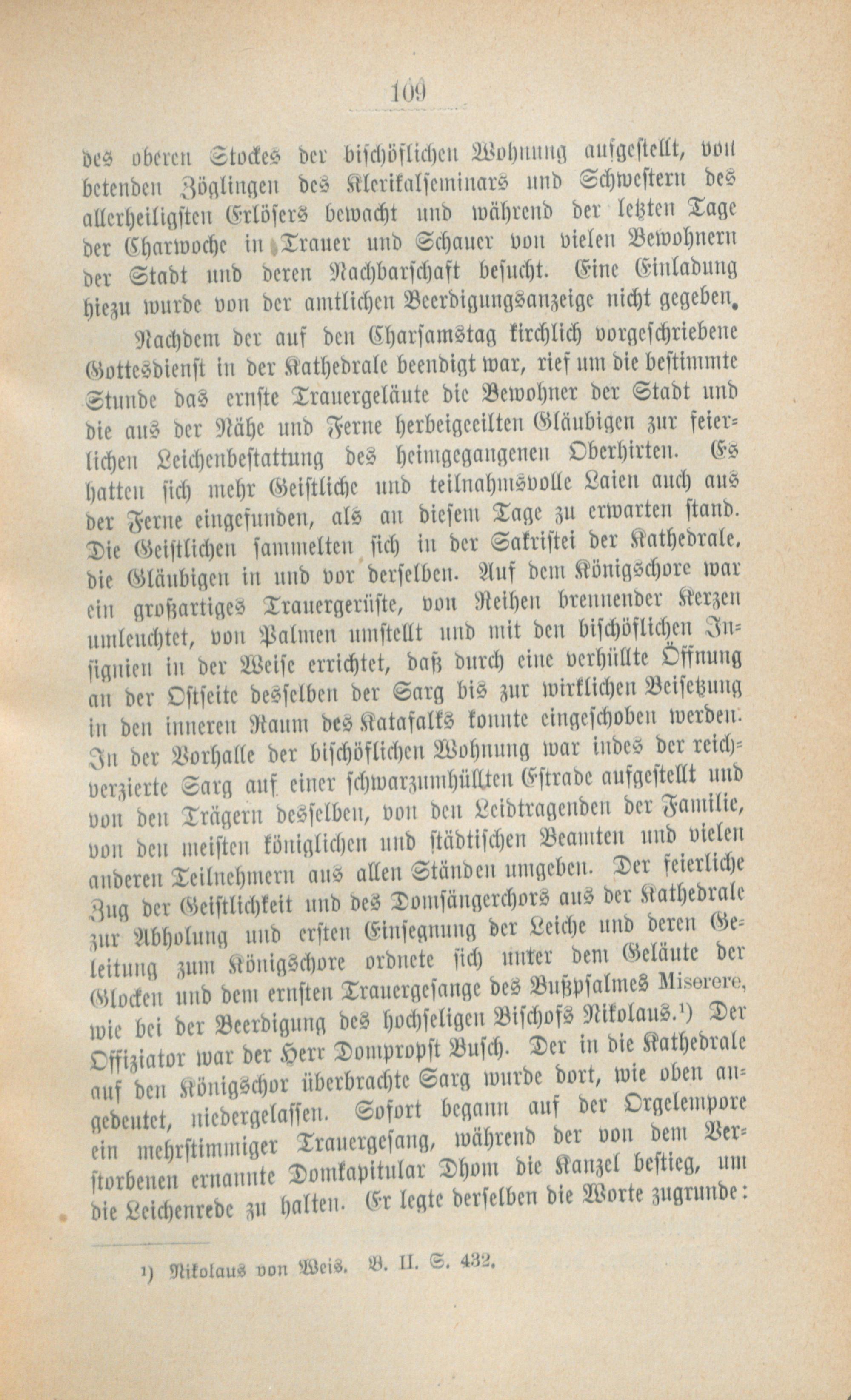 109

des oberen Stockes der bischöflichen Wohnung aufgestellt, von betenden Zöglingen des Klerikalseminars und Schwestern des allerheiligsten Erlösers bewacht und während der letzten Tage der Charwoche in Trauer und Schauer von vielen Bewohnern der Stadt und deren Nachbarschaft besucht. Eine Einladung hiezu wurde von der amtlichen Beerdigungsanzeige nicht gegeben.

Nachdem der auf den Charsamstag kirchlich vorgeschriebene Gottesdienst in der Kathedrale beendigt war, rief um die bestimmte Stunde das ernste Trauergeläute die Bewohner der Stadt und die aus der Nähe und Ferne herbeigeeilten Gläubigen zur feierlichen Leichenbestattung des heimgegangenen Oberhirten. Es hatten sich mehr Geistliche und teilnahmsvolle Laien auch aus der Ferne eingefunden, als an diesem Tage zu erwarten stand. Die Geistlichen sammelten sich in der Sakristei der Kathedrale, die Gläubigen in und vor derselben. Auf dem Königschore war ein großartiges Trauergerüste, von Reihen brennender Kerzen umleuchtet, von Palmen umstellt und mit den bischöflichen Insignien in der Weise errichtet, daß durch eine verhüllte Öffnung an der Ostseite desselben der Sarg bis zur wirklichen Beisetzung in den inneren Raum des Katafalks konnte eingeschoben werden. In der Vorhalle der bischöflichen Wohnung war indes der reichverzierte Sarg auf einer schwarzumhüllten Estrade aufgestellt und von den Trägern desselben, von den Leidtragenden der Familie, von den meisten königlichen und städtischen Beamten und vielen anderen Teilnehmern aus allen Ständen umgeben. Der feierliche Zug der Geistlichkeit und des Domsängerchors aus der Kathedrale zur Abholung und ersten Einsegnung der Leiche und deren Geleitung zum Königschore ordnete sich unter dem Geläute der Glocken und dem ernsten Trauergesange des Bußpsalmes Miserere, wie bei der Beerdigung des hochseligen Bischofs Nikolaus.¹) Der Offiziator war der Herr Dompropst Busch. Der in die Kathedrale auf den Königschor überbrachte Sarg wurde dort, wie oben angedeutet, niedergelassen. Sofort begann auf der Orgelempore ein mehrstimmiger Trauergesang, während der von dem Verstorbenen ernannte Domkapitular Dhom die Kanzel bestieg, um die Leichenrede zu halten. Er legte derselben die Worte zugrunde:

¹) Nikolaus von Weis. B. II. S. 432.